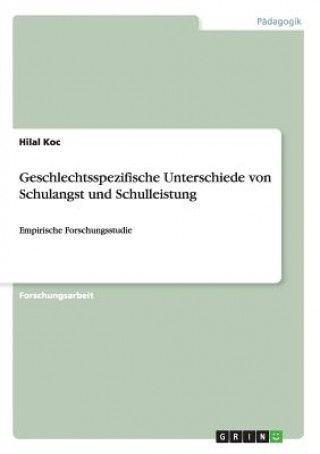 Pädagogik

Hilal Koc

Geschlechtsspezifische Unterschiede von Schulangst und Schulleistung

Empirische Forschungsstudie

Forschungsarbeit

GRIN